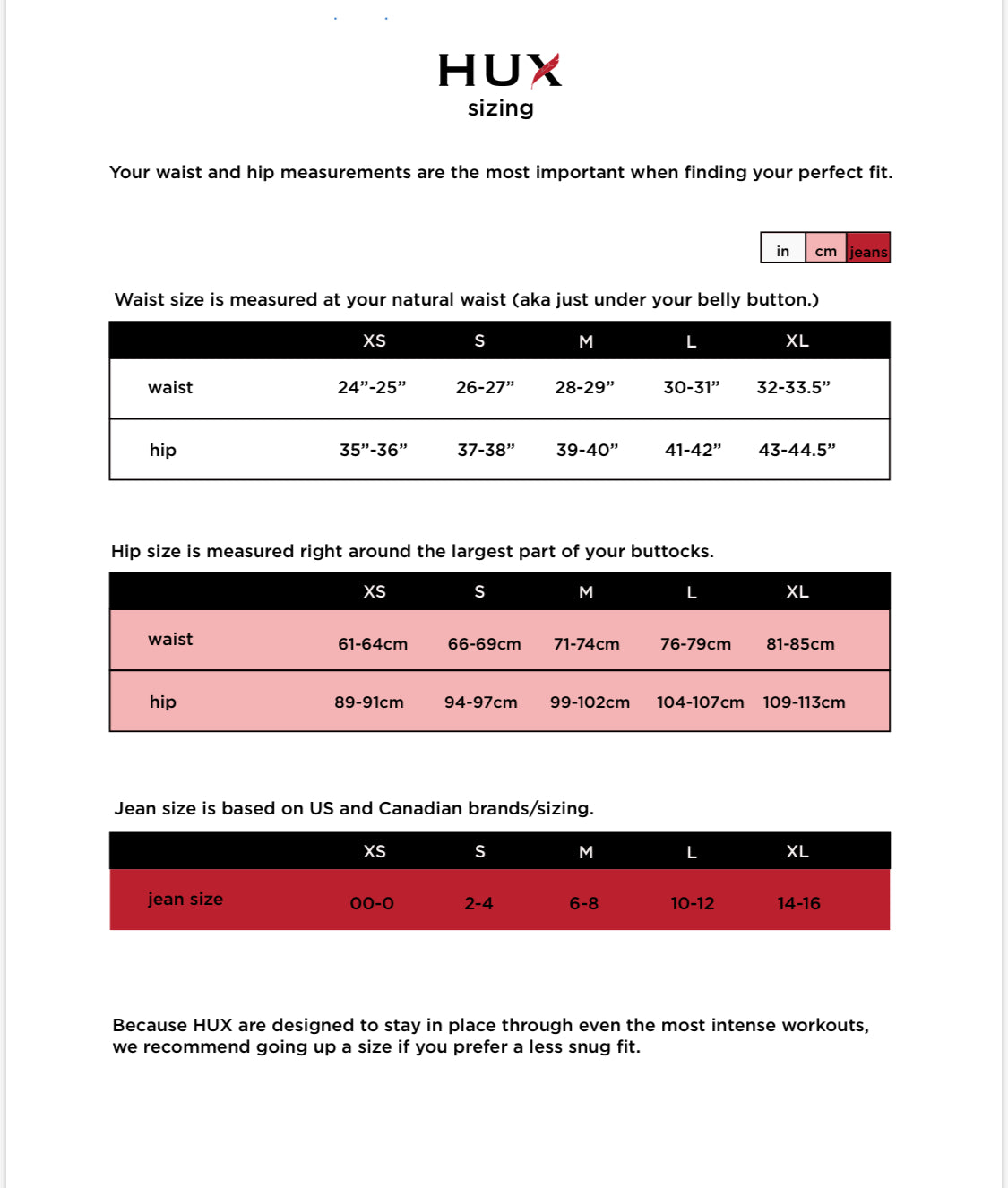 HUX
sizing

Your waist and hip measurements are the most important when finding your perfect fit.

in cm jeans

Waist size is measured at your natural waist (aka just under your belly button.)

| | XS | S | M | L | XL |
|---|---|---|---|---|---|
| waist | 24”-25” | 26-27” | 28-29” | 30-31” | 32-33.5” |
| hip | 35”-36” | 37-38” | 39-40” | 41-42” | 43-44.5” |

Hip size is measured right around the largest part of your buttocks.

| | XS | S | M | L | XL |
|---|---|---|---|---|---|
| waist | 61-64cm | 66-69cm | 71-74cm | 76-79cm | 81-85cm |
| hip | 89-91cm | 94-97cm | 99-102cm | 104-107cm | 109-113cm |

Jean size is based on US and Canadian brands/sizing.

| | XS | S | M | L | XL |
|---|---|---|---|---|---|
| jean size | 00-0 | 2-4 | 6-8 | 10-12 | 14-16 |

Because HUX are designed to stay in place through even the most intense workouts, we recommend going up a size if you prefer a less snug fit.